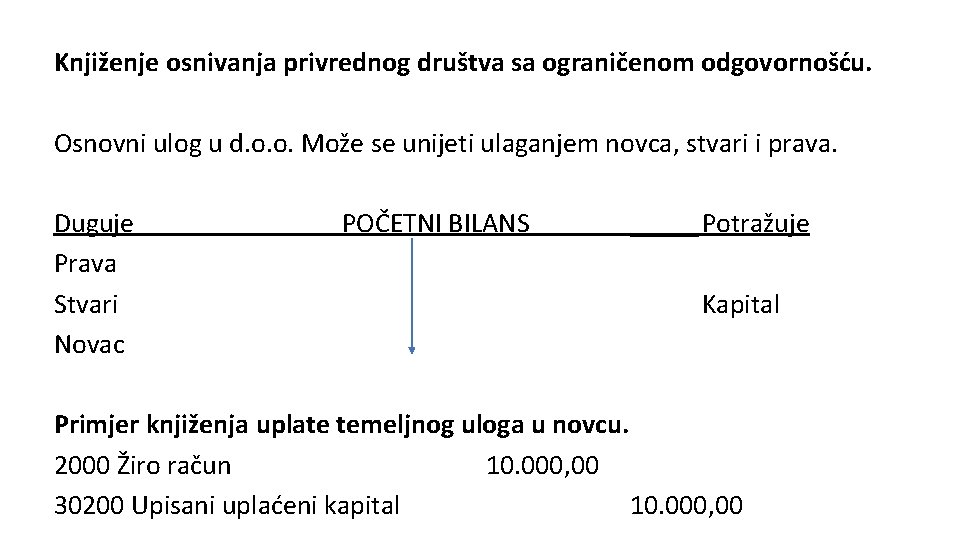 **Knjiženje osnivanja privrednog društva sa ograničenom odgovornošću.**

Osnovni ulog u d.o.o. Može se unijeti ulaganjem novca, stvari i prava.

Duguje POČETNI BILANS Potražuje

Prava

Stvari Kapital

Novac

**Primjer knjiženja uplate temeljnog uloga u novcu.**

2000 Žiro račun 10.000,00

30200 Upisani uplaćeni kapital 10.000,00